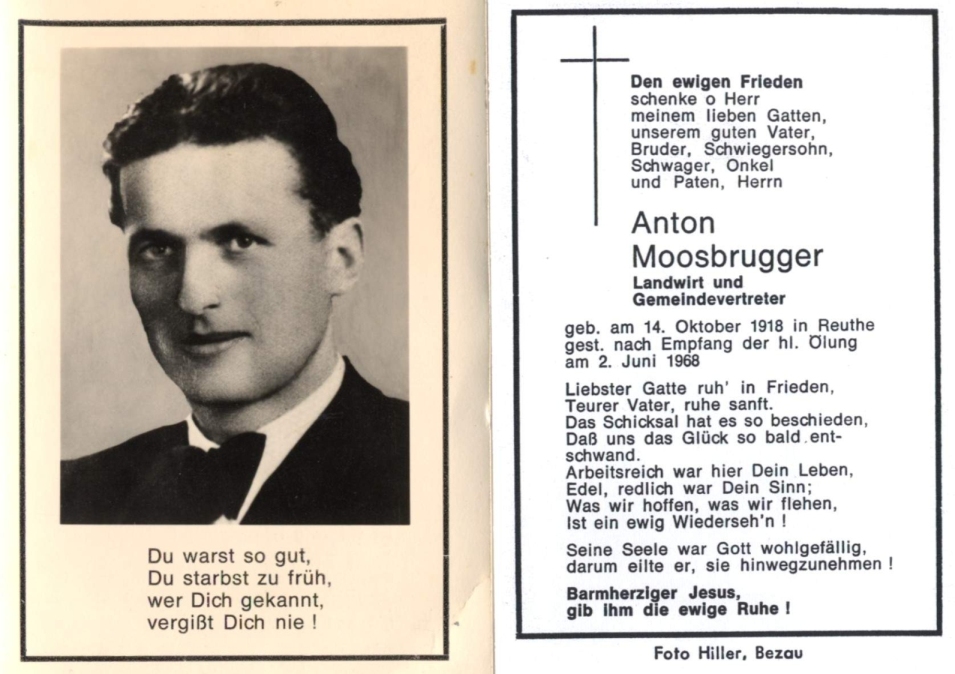 Du warst so gut,
Du starbst zu früh,
wer Dich gekannt,
vergißt Dich nie !

Den ewigen Frieden
schenke o Herr
meinem lieben Gatten,
unserem guten Vater,
Bruder, Schwiegersohn,
Schwager, Onkel
und Paten, Herrn

Anton
Moosbrugger

Landwirt und
Gemeindevertreter

geb. am 14. Oktober 1918 in Reuthe
gest. nach Empfang der hl. Ölung
am 2. Juni 1968

Liebster Gatte ruh' in Frieden,
Teurer Vater, ruhe sanft.
Das Schicksal hat es so beschieden,
Daß uns das Glück so bald entschwand.
Arbeitsreich war hier Dein Leben,
Edel, redlich war Dein Sinn;
Was wir hoffen, was wir flehen,
Ist ein ewig Wiederseh'n !

Seine Seele war Gott wohlgefällig,
darum eilte er, sie hinwegzunehmen !

Barmherziger Jesus,
gib ihm die ewige Ruhe !

Foto Hiller, Bezau